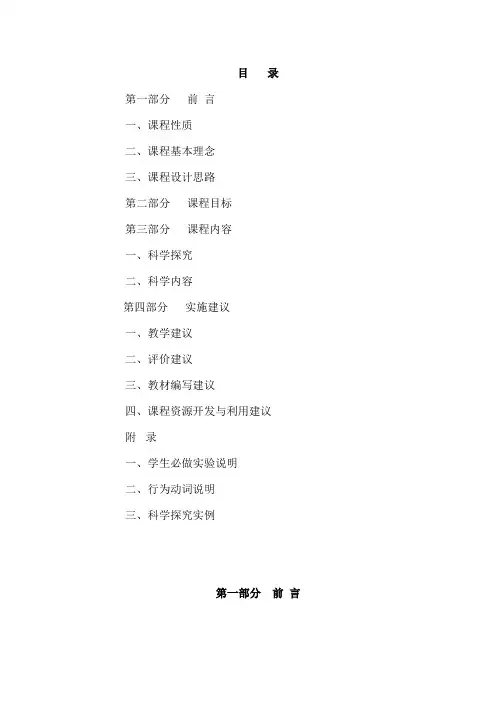 目　录

第一部分　前 言

一、课程性质

二、课程基本理念

三、课程设计思路

第二部分　课程目标

第三部分　课程内容

一、科学探究

二、科学内容

第四部分　实施建议

一、教学建议

二、评价建议

三、教材编写建议

四、课程资源开发与利用建议

附 录

一、学生必做实验说明

二、行为动词说明

三、科学探究实例

第一部分　前 言